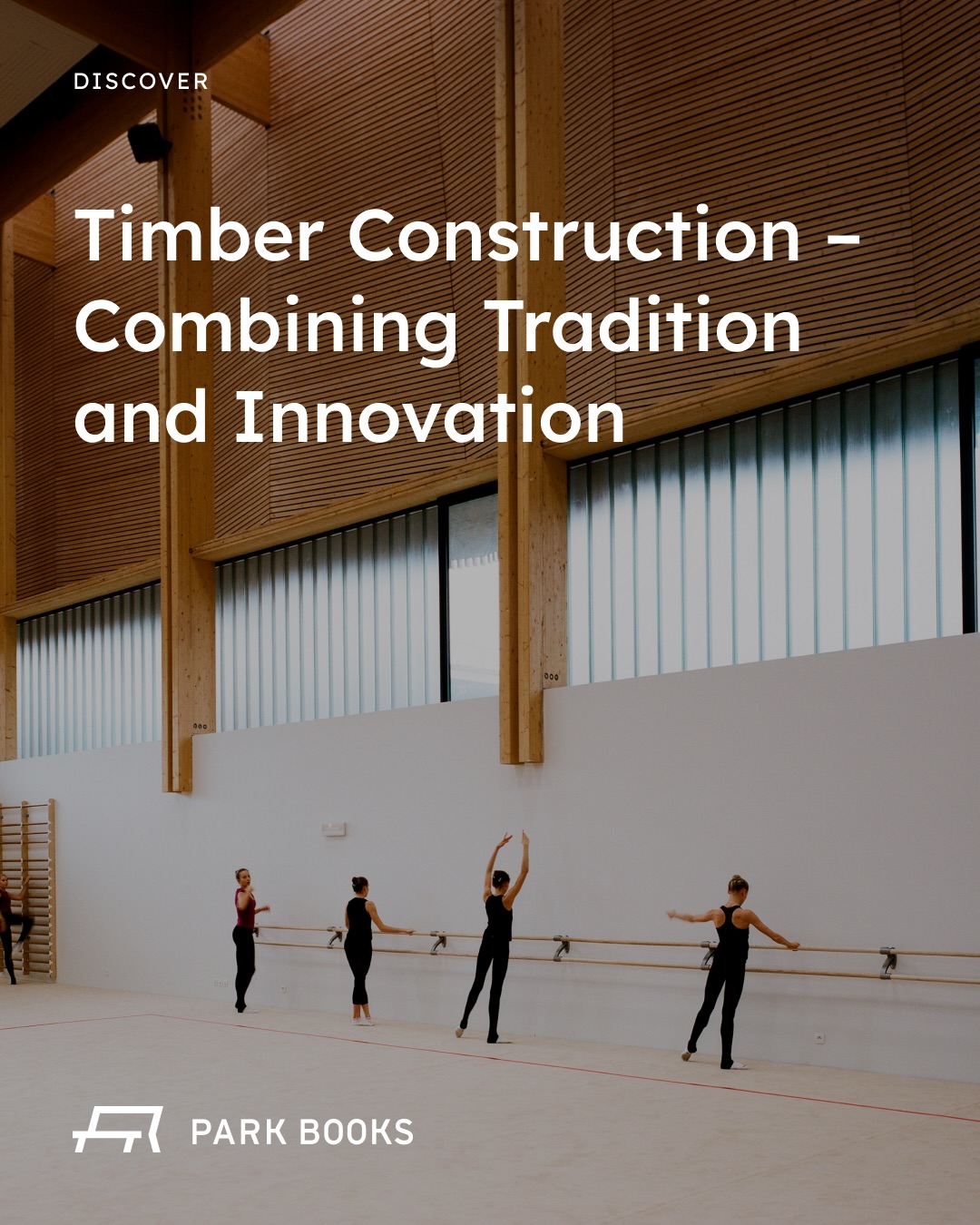 DISCOVER

Timber Construction – Combining Tradition and Innovation

PARK BOOKS